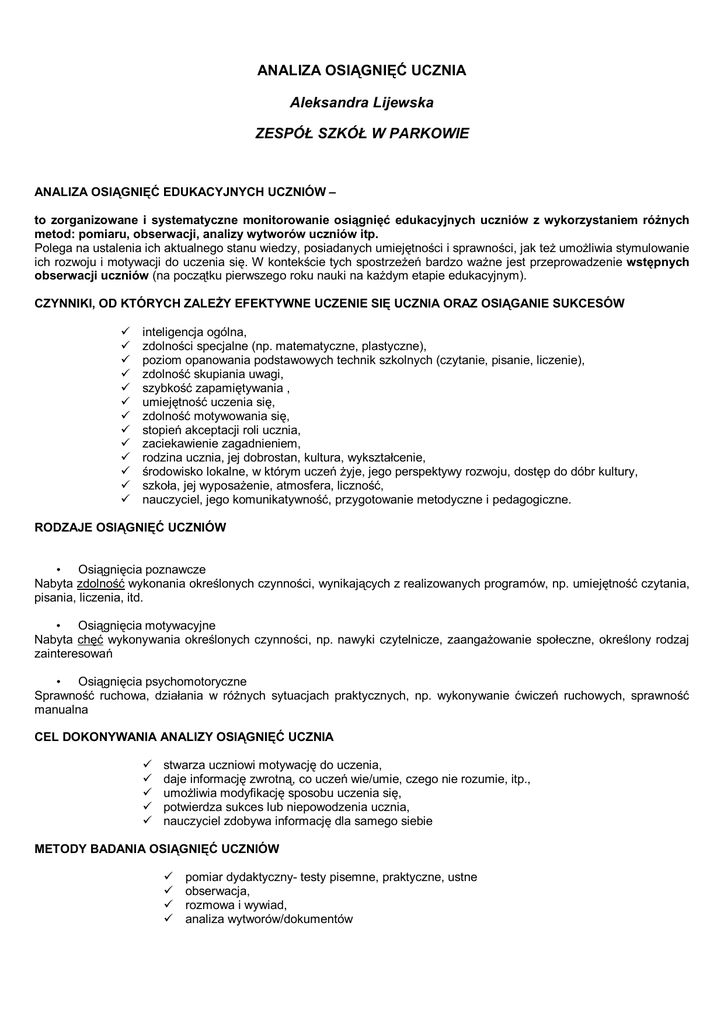 ANALIZA OSIĄGNIĘĆ UCZNIA

Aleksandra Lijewska

ZESPÓŁ SZKÓŁ W PARKOWIE

ANALIZA OSIĄGNIĘĆ EDUKACYJNYCH UCZNIÓW –

to zorganizowane i systematyczne monitorowanie osiągnięć edukacyjnych uczniów z wykorzystaniem różnych metod: pomiaru, obserwacji, analizy wytworów uczniów itp.
Polega na ustalenia ich aktualnego stanu wiedzy, posiadanych umiejętności i sprawności, jak też umożliwia stymulowanie ich rozwoju i motywacji do uczenia się. W kontekście tych spostrzeżeń bardzo ważne jest przeprowadzenie wstępnych obserwacji uczniów (na początku pierwszego roku nauki na każdym etapie edukacyjnym).

CZYNNIKI, OD KTÓRYCH ZALEŻY EFEKTYWNE UCZENIE SIĘ UCZNIA ORAZ OSIĄGANIE SUKCESÓW

✓ inteligencja ogólna,
✓ zdolności specjalne (np. matematyczne, plastyczne),
✓ poziom opanowania podstawowych technik szkolnych (czytanie, pisanie, liczenie),
✓ zdolność skupiania uwagi,
✓ szybkość zapamiętywania ,
✓ umiejętność uczenia się,
✓ zdolność motywowania się,
✓ stopień akceptacji roli ucznia,
✓ zaciekawienie zagadnieniem,
✓ rodzina ucznia, jej dobrostan, kultura, wykształcenie,
✓ środowisko lokalne, w którym uczeń żyje, jego perspektywy rozwoju, dostęp do dóbr kultury,
✓ szkoła, jej wyposażenie, atmosfera, liczność,
✓ nauczyciel, jego komunikatywność, przygotowanie metodyczne i pedagogiczne.

RODZAJE OSIĄGNIĘĆ UCZNIÓW

• Osiągnięcia poznawcze
Nabyta zdolność wykonania określonych czynności, wynikających z realizowanych programów, np. umiejętność czytania, pisania, liczenia, itd.

• Osiągnięcia motywacyjne
Nabyta chęć wykonywania określonych czynności, np. nawyki czytelnicze, zaangażowanie społeczne, określony rodzaj zainteresowań

• Osiągnięcia psychomotoryczne
Sprawność ruchowa, działania w różnych sytuacjach praktycznych, np. wykonywanie ćwiczeń ruchowych, sprawność manualna

CEL DOKONYWANIA ANALIZY OSIĄGNIĘĆ UCZNIA

✓ stwarza uczniowi motywację do uczenia,
✓ daje informację zwrotną, co uczeń wie/umie, czego nie rozumie, itp.,
✓ umożliwia modyfikację sposobu uczenia się,
✓ potwierdza sukces lub niepowodzenia ucznia,
✓ nauczyciel zdobywa informację dla samego siebie

METODY BADANIA OSIĄGNIĘĆ UCZNIÓW

✓ pomiar dydaktyczny- testy pisemne, praktyczne, ustne
✓ obserwacja,
✓ rozmowa i wywiad,
✓ analiza wytworów/dokumentów